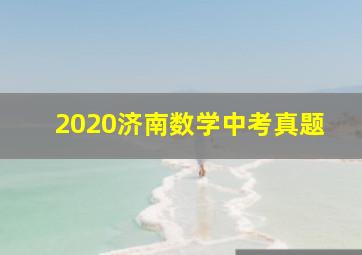 2020济南数学中考真题